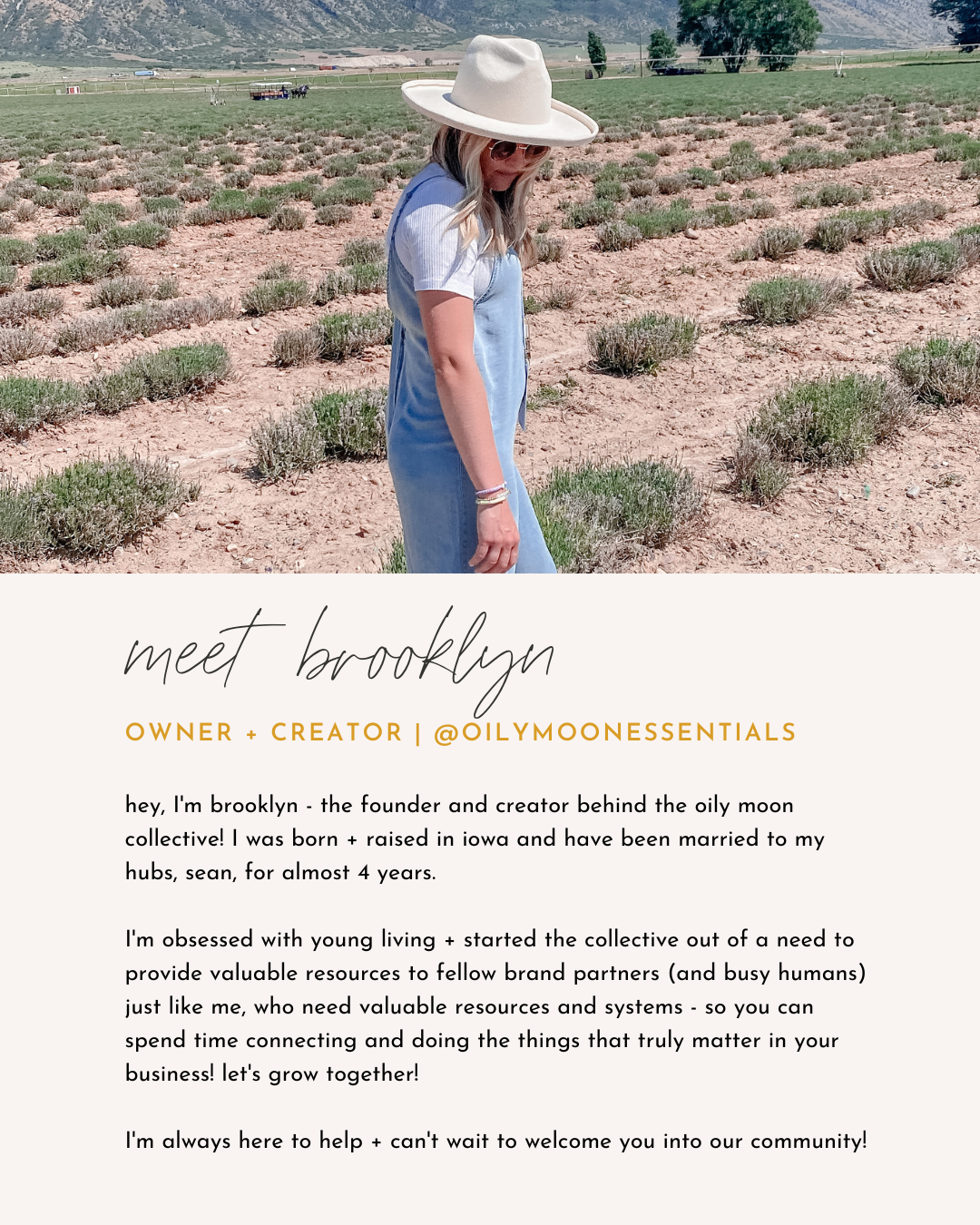 meet brooklyn

OWNER + CREATOR | @OILYMOONESSENTIALS

hey, I'm brooklyn - the founder and creator behind the oily moon collective! I was born + raised in iowa and have been married to my hubs, sean, for almost 4 years.

I'm obsessed with young living + started the collective out of a need to provide valuable resources to fellow brand partners (and busy humans) just like me, who need valuable resources and systems - so you can spend time connecting and doing the things that truly matter in your business! let's grow together!

I'm always here to help + can't wait to welcome you into our community!